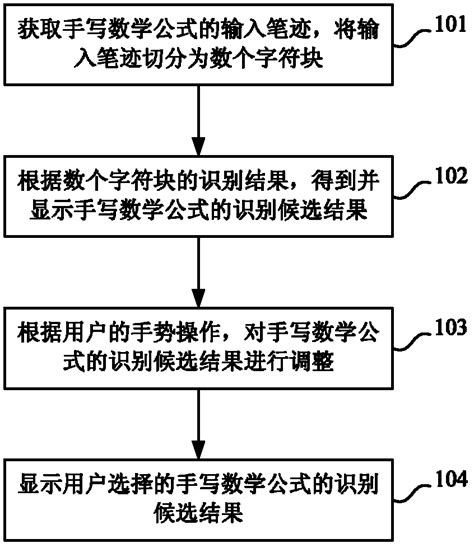 获取手写数学公式的输入笔迹，将输入笔迹切分为数个字符块

101

根据数个字符块的识别结果，得到并显示手写数学公式的识别候选结果

102

根据用户的手势操作，对手写数学公式的识别候选结果进行调整

103

显示用户选择的手写数学公式的识别候选结果

104